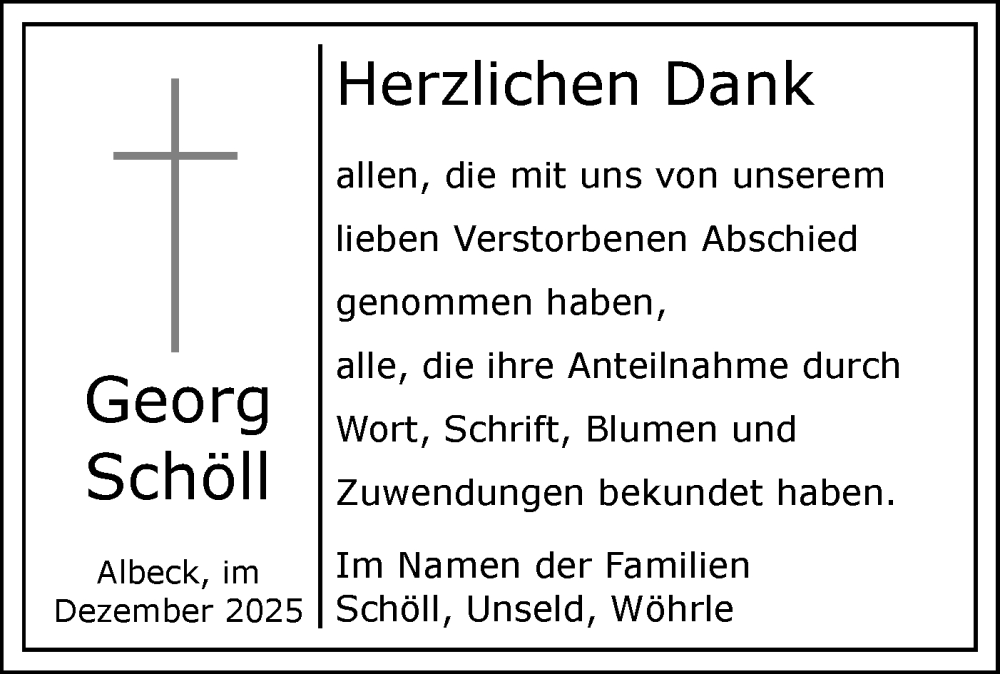 Georg Schöll

Albeck, im Dezember 2025

Herzlichen Dank

allen, die mit uns von unserem lieben Verstorbenen Abschied genommen haben,
alle, die ihre Anteilnahme durch Wort, Schrift, Blumen und Zuwendungen bekundet haben.

Im Namen der Familien
Schöll, Unseld, Wöhrle